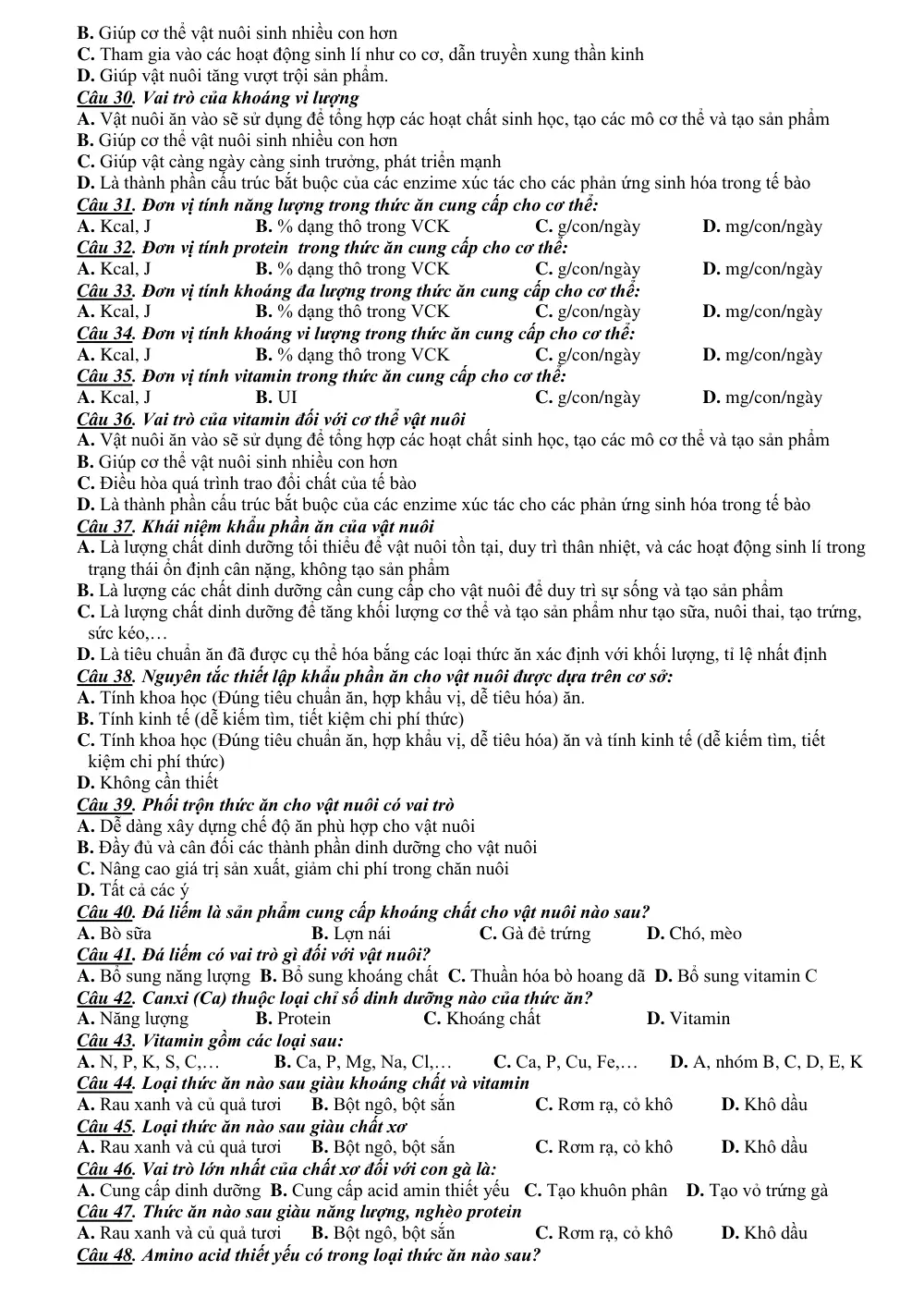 B. Giúp cơ thể vật nuôi sinh nhiều con hơn
C. Tham gia vào các hoạt động sinh lí như co cơ, dẫn truyền xung thần kinh
D. Giúp vật nuôi tăng vượt trội sản phẩm.

Câu 30. Vai trò của khoáng vi lượng
A. Vật nuôi ăn vào sẽ sử dụng để tổng hợp các hoạt chất sinh học, tạo các mô cơ thể và tạo sản phẩm
B. Giúp cơ thể vật nuôi sinh nhiều con hơn
C. Giúp vật càng ngày càng sinh trưởng, phát triển mạnh
D. Là thành phần cấu trúc bắt buộc của các enzime xúc tác cho các phản ứng sinh hóa trong tế bào

Câu 31. Đơn vị tính năng lượng trong thức ăn cung cấp cho cơ thể:
A. Kcal, J B. % dạng thô trong VCK C. g/con/ngày D. mg/con/ngày

Câu 32. Đơn vị tính protein trong thức ăn cung cấp cho cơ thể:
A. Kcal, J B. % dạng thô trong VCK C. g/con/ngày D. mg/con/ngày

Câu 33. Đơn vị tính khoáng đa lượng trong thức ăn cung cấp cho cơ thể:
A. Kcal, J B. % dạng thô trong VCK C. g/con/ngày D. mg/con/ngày

Câu 34. Đơn vị tính khoáng vi lượng trong thức ăn cung cấp cho cơ thể:
A. Kcal, J B. % dạng thô trong VCK C. g/con/ngày D. mg/con/ngày

Câu 35. Đơn vị tính vitamin trong thức ăn cung cấp cho cơ thể:
A. Kcal, J B. UI C. g/con/ngày D. mg/con/ngày

Câu 36. Vai trò của vitamin đối với cơ thể vật nuôi
A. Vật nuôi ăn vào sẽ sử dụng để tổng hợp các hoạt chất sinh học, tạo các mô cơ thể và tạo sản phẩm
B. Giúp cơ thể vật nuôi sinh nhiều con hơn
C. Điều hòa quá trình trao đổi chất của tế bào
D. Là thành phần cấu trúc bắt buộc của các enzime xúc tác cho các phản ứng sinh hóa trong tế bào

Câu 37. Khái niệm khẩu phần ăn của vật nuôi
A. Là lượng chất dinh dưỡng tối thiểu để vật nuôi tồn tại, duy trì thân nhiệt, và các hoạt động sinh lí trong trạng thái ổn định cân nặng, không tạo sản phẩm
B. Là lượng các chất dinh dưỡng cần cung cấp cho vật nuôi để duy trì sự sống và tạo sản phẩm
C. Là lượng chất dinh dưỡng để tăng khối lượng cơ thể và tạo sản phẩm như tạo sữa, nuôi thai, tạo trứng, sức kéo,…
D. Là tiêu chuẩn ăn đã được cụ thể hóa bằng các loại thức ăn xác định với khối lượng, tỉ lệ nhất định

Câu 38. Nguyên tắc thiết lập khẩu phần ăn cho vật nuôi được dựa trên cơ sở:
A. Tính khoa học (Đúng tiêu chuẩn ăn, hợp khẩu vị, dễ tiêu hóa) ăn.
B. Tính kinh tế (dễ kiếm tìm, tiết kiệm chi phí thức)
C. Tính khoa học (Đúng tiêu chuẩn ăn, hợp khẩu vị, dễ tiêu hóa) ăn và tính kinh tế (dễ kiếm tìm, tiết kiệm chi phí thức)
D. Không cần thiết

Câu 39. Phối trộn thức ăn cho vật nuôi có vai trò
A. Dễ dàng xây dựng chế độ ăn phù hợp cho vật nuôi
B. Đầy đủ và cân đối các thành phần dinh dưỡng cho vật nuôi
C. Nâng cao giá trị sản xuất, giảm chi phí trong chăn nuôi
D. Tất cả các ý

Câu 40. Đá liếm là sản phẩm cung cấp khoáng chất cho vật nuôi nào sau?
A. Bò sữa B. Lợn nái C. Gà đẻ trứng D. Chó, mèo

Câu 41. Đá liếm có vai trò gì đối với vật nuôi?
A. Bổ sung năng lượng B. Bổ sung khoáng chất C. Thuần hóa bò hoang dã D. Bổ sung vitamin C

Câu 42. Canxi (Ca) thuộc loại chỉ số dinh dưỡng nào của thức ăn?
A. Năng lượng B. Protein C. Khoáng chất D. Vitamin

Câu 43. Vitamin gồm các loại sau:
A. N, P, K, S, C,… B. Ca, P, Mg, Na, Cl,… C. Ca, P, Cu, Fe,… D. A, nhóm B, C, D, E, K

Câu 44. Loại thức ăn nào sau giàu khoáng chất và vitamin
A. Rau xanh và củ quả tươi B. Bột ngô, bột sắn C. Rơm rạ, cỏ khô D. Khô dầu

Câu 45. Loại thức ăn nào sau giàu chất xơ
A. Rau xanh và củ quả tươi B. Bột ngô, bột sắn C. Rơm rạ, cỏ khô D. Khô dầu

Câu 46. Vai trò lớn nhất của chất xơ đối với con gà là:
A. Cung cấp dinh dưỡng B. Cung cấp acid amin thiết yếu C. Tạo khuôn phân D. Tạo vỏ trứng gà

Câu 47. Thức ăn nào sau giàu năng lượng, nghèo protein
A. Rau xanh và củ quả tươi B. Bột ngô, bột sắn C. Rơm rạ, cỏ khô D. Khô dầu

Câu 48. Amino acid thiết yếu có trong loại thức ăn nào sau?